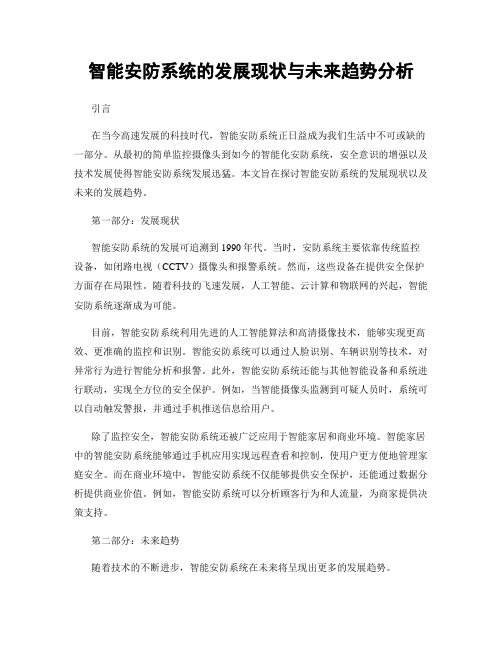 智能安防系统的发展现状与未来趋势分析

引言

在当今高速发展的科技时代，智能安防系统正日益成为我们生活中不可或缺的一部分。从最初的简单监控摄像头到如今的智能化安防系统，安全意识的增强以及技术发展使得智能安防系统发展迅猛。本文旨在探讨智能安防系统的发展现状以及未来的发展趋势。

第一部分：发展现状

智能安防系统的发展可追溯到1990年代。当时，安防系统主要依靠传统监控设备，如闭路电视（CCTV）摄像头和报警系统。然而，这些设备在提供安全保护方面存在局限性。随着科技的飞速发展，人工智能、云计算和物联网的兴起，智能安防系统逐渐成为可能。

目前，智能安防系统利用先进的人工智能算法和高清摄像技术，能够实现更高效、更准确的监控和识别。智能安防系统可以通过人脸识别、车辆识别等技术，对异常行为进行智能分析和报警。此外，智能安防系统还能与其他智能设备和系统进行联动，实现全方位的安全保护。例如，当智能摄像头监测到可疑人员时，系统可以自动触发警报，并通过手机推送信息给用户。

除了监控安全，智能安防系统还被广泛应用于智能家居和商业环境。智能家居中的智能安防系统能够通过手机应用实现远程查看和控制，使用户更方便地管理家庭安全。而在商业环境中，智能安防系统不仅能够提供安全保护，还能通过数据分析提供商业价值。例如，智能安防系统可以分析顾客行为和人流量，为商家提供决策支持。

第二部分：未来趋势

随着技术的不断进步，智能安防系统在未来将呈现出更多的发展趋势。